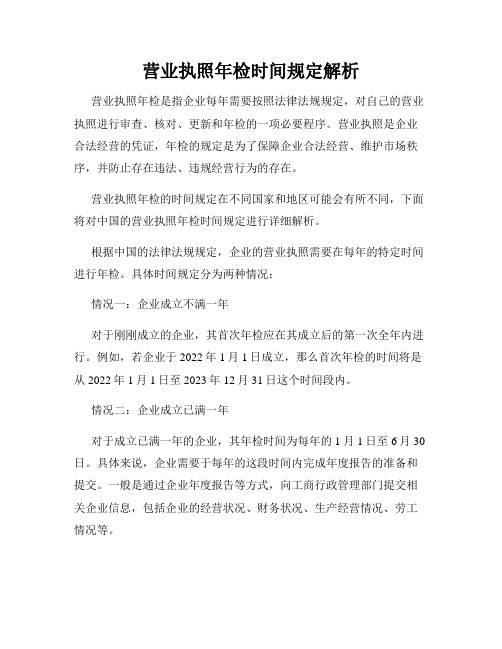 营业执照年检时间规定解析

营业执照年检是指企业每年需要按照法律法规规定，对自己的营业执照进行审查、核对、更新和年检的一项必要程序。营业执照是企业合法经营的凭证，年检的规定是为了保障企业合法经营、维护市场秩序，并防止存在违法、违规经营行为的存在。

营业执照年检的时间规定在不同国家和地区可能会有所不同，下面将对中国的营业执照年检时间规定进行详细解析。

根据中国的法律法规规定，企业的营业执照需要在每年的特定时间进行年检。具体时间规定分为两种情况：

情况一：企业成立不满一年

对于刚刚成立的企业，其首次年检应在其成立后的第一次全年内进行。例如，若企业于 2022 年 1 月 1 日成立，那么首次年检的时间将是从 2022 年 1 月 1 日至 2023 年 12 月 31 日这个时间段内。

情况二：企业成立已满一年

对于成立已满一年的企业，其年检时间为每年的 1 月 1 日至 6 月 30 日。具体来说，企业需要于每年的这段时间内完成年度报告的准备和提交。一般是通过企业年度报告等方式，向工商行政管理部门提交相关企业信息，包括企业的经营状况、财务状况、生产经营情况、劳工情况等。